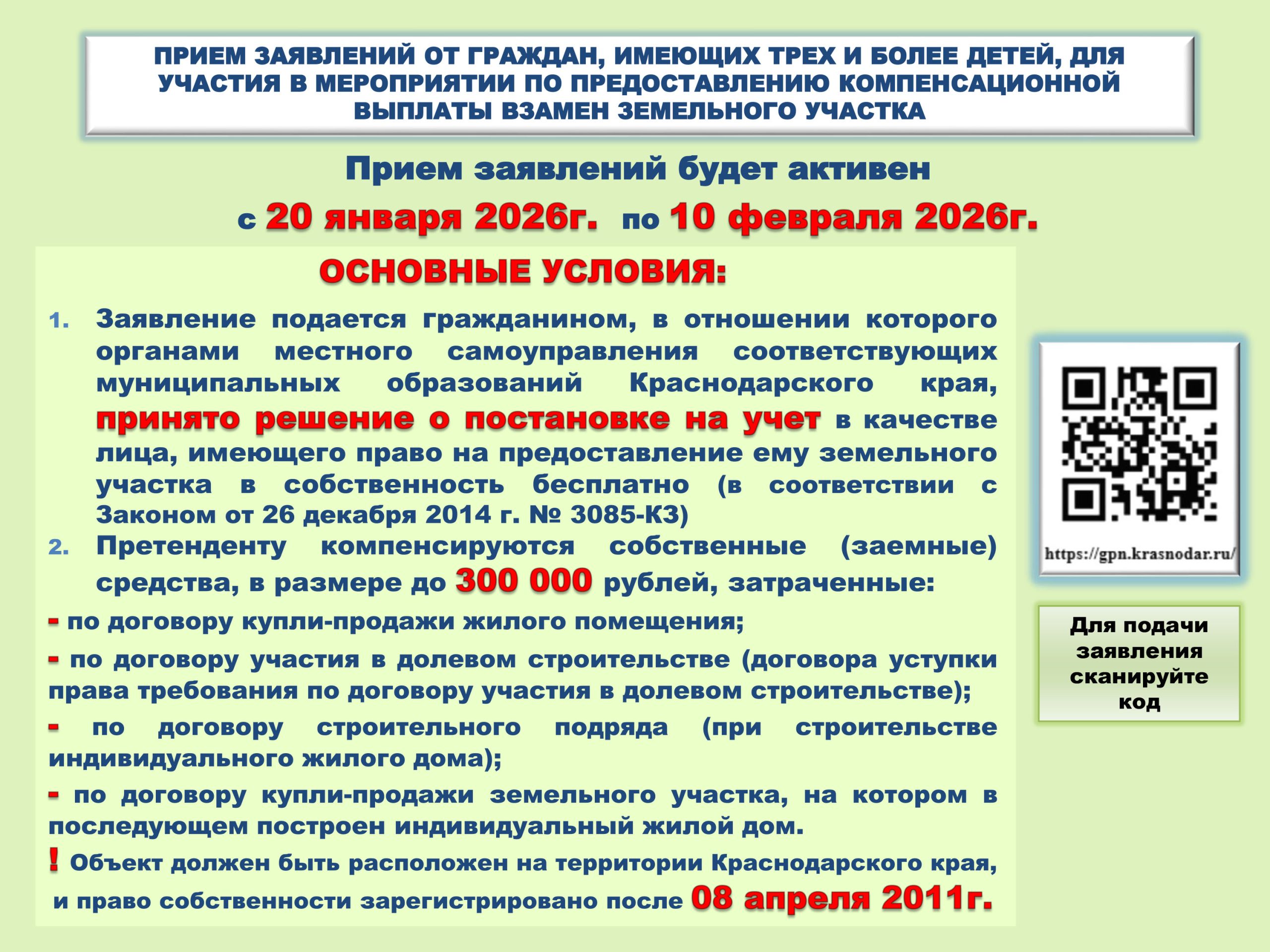 ПРИЕМ ЗАЯВЛЕНИЙ ОТ ГРАЖДАН, ИМЕЮЩИХ ТРЕХ И БОЛЕЕ ДЕТЕЙ, ДЛЯ УЧАСТИЯ В МЕРОПРИЯТИИ ПО ПРЕДОСТАВЛЕНИЮ КОМПЕНСАЦИОННОЙ ВЫПЛАТЫ ВЗАМЕН ЗЕМЕЛЬНОГО УЧАСТКА

Прием заявлений будет активен

с 20 января 2026г. по 10 февраля 2026г.

ОСНОВНЫЕ УСЛОВИЯ:

1. Заявление подается гражданином, в отношении которого органами местного самоуправления соответствующих муниципальных образований Краснодарского края, принято решение о постановке на учет в качестве лица, имеющего право на предоставление ему земельного участка в собственность бесплатно (в соответствии с Законом от 26 декабря 2014 г. № 3085-КЗ)

2. Претенденту компенсируются собственные (заемные) средства, в размере до 300 000 рублей, затраченные:

- по договору купли-продажи жилого помещения;

- по договору участия в долевом строительстве (договора уступки права требования по договору участия в долевом строительстве);

- по договору строительного подряда (при строительстве индивидуального жилого дома);

- по договору купли-продажи земельного участка, на котором в последующем построен индивидуальный жилой дом.

! Объект должен быть расположен на территории Краснодарского края, и право собственности зарегистрировано после 08 апреля 2011г.

https://gpn.krasnodar.ru/

Для подачи заявления сканируйте код